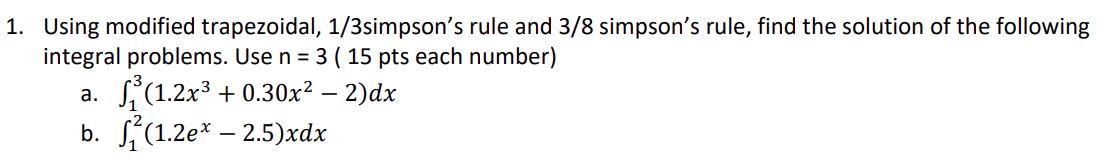 1. Using modified trapezoidal, 1/3simpson's rule and 3/8 simpson's rule, find the solution of the following integral problems. Use n = 3 ( 15 pts each number)

a. $\int_{1}^{3}(1.2x^3 + 0.30x^2 - 2)dx$

b. $\int_{1}^{2}(1.2e^x - 2.5)xdx$